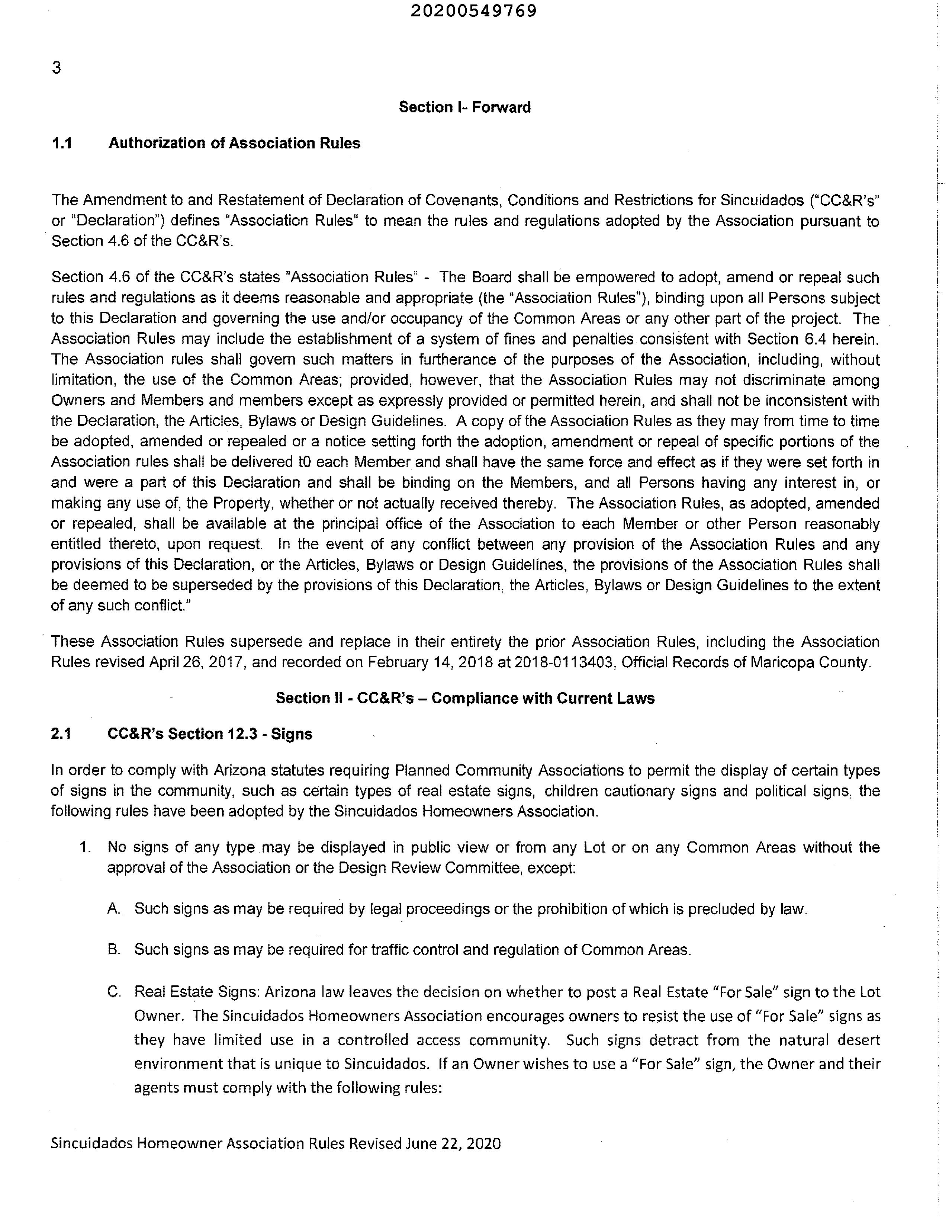 20200549769

3

Section I- Forward

1.1 Authorization of Association Rules

The Amendment to and Restatement of Declaration of Covenants, Conditions and Restrictions for Sincuidados ("CC&R's" or "Declaration") defines "Association Rules" to mean the rules and regulations adopted by the Association pursuant to Section 4.6 of the CC&R's.

Section 4.6 of the CC&R's states "Association Rules" - The Board shall be empowered to adopt, amend or repeal such rules and regulations as it deems reasonable and appropriate (the "Association Rules"), binding upon all Persons subject to this Declaration and governing the use and/or occupancy of the Common Areas or any other part of the project. The Association Rules may include the establishment of a system of fines and penalties consistent with Section 6.4 herein. The Association rules shall govern such matters in furtherance of the purposes of the Association, including, without limitation, the use of the Common Areas; provided, however, that the Association Rules may not discriminate among Owners and Members and members except as expressly provided or permitted herein, and shall not be inconsistent with the Declaration, the Articles, Bylaws or Design Guidelines. A copy of the Association Rules as they may from time to time be adopted, amended or repealed or a notice setting forth the adoption, amendment or repeal of specific portions of the Association rules shall be delivered t0 each Member and shall have the same force and effect as if they were set forth in and were a part of this Declaration and shall be binding on the Members, and all Persons having any interest in, or making any use of, the Property, whether or not actually received thereby. The Association Rules, as adopted, amended or repealed, shall be available at the principal office of the Association to each Member or other Person reasonably entitled thereto, upon request. In the event of any conflict between any provision of the Association Rules and any provisions of this Declaration, or the Articles, Bylaws or Design Guidelines, the provisions of the Association Rules shall be deemed to be superseded by the provisions of this Declaration, the Articles, Bylaws or Design Guidelines to the extent of any such conflict."

These Association Rules supersede and replace in their entirety the prior Association Rules, including the Association Rules revised April 26, 2017, and recorded on February 14, 2018 at 2018-0113403, Official Records of Maricopa County.

Section II - CC&R's – Compliance with Current Laws

2.1 CC&R's Section 12.3 - Signs

In order to comply with Arizona statutes requiring Planned Community Associations to permit the display of certain types of signs in the community, such as certain types of real estate signs, children cautionary signs and political signs, the following rules have been adopted by the Sincuidados Homeowners Association.

1. No signs of any type may be displayed in public view or from any Lot or on any Common Areas without the approval of the Association or the Design Review Committee, except:

A. Such signs as may be required by legal proceedings or the prohibition of which is precluded by law.

B. Such signs as may be required for traffic control and regulation of Common Areas.

C. Real Estate Signs: Arizona law leaves the decision on whether to post a Real Estate "For Sale" sign to the Lot Owner. The Sincuidados Homeowners Association encourages owners to resist the use of "For Sale" signs as they have limited use in a controlled access community. Such signs detract from the natural desert environment that is unique to Sincuidados. If an Owner wishes to use a "For Sale" sign, the Owner and their agents must comply with the following rules:

Sincuidados Homeowner Association Rules Revised June 22, 2020